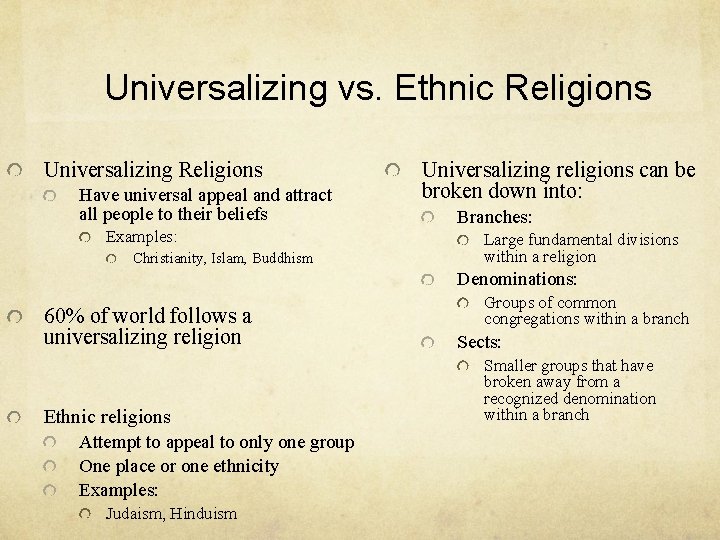 Universalizing vs. Ethnic Religions

Universalizing Religions

Have universal appeal and attract all people to their beliefs

Examples:

Christianity, Islam, Buddhism

60% of world follows a universalizing religion

Ethnic religions

Attempt to appeal to only one group

One place or one ethnicity

Examples:

Judaism, Hinduism

Universalizing religions can be broken down into:

Branches:

Large fundamental divisions within a religion

Denominations:

Groups of common congregations within a branch

Sects:

Smaller groups that have broken away from a recognized denomination within a branch